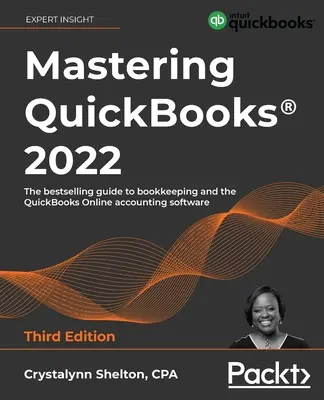 EXPERT INSIGHT

qb intuit quickbooks

Mastering QuickBooks® 2022

The bestselling guide to bookkeeping and the QuickBooks Online accounting software

Third Edition

Crystalynn Shelton, CPA

Packt>